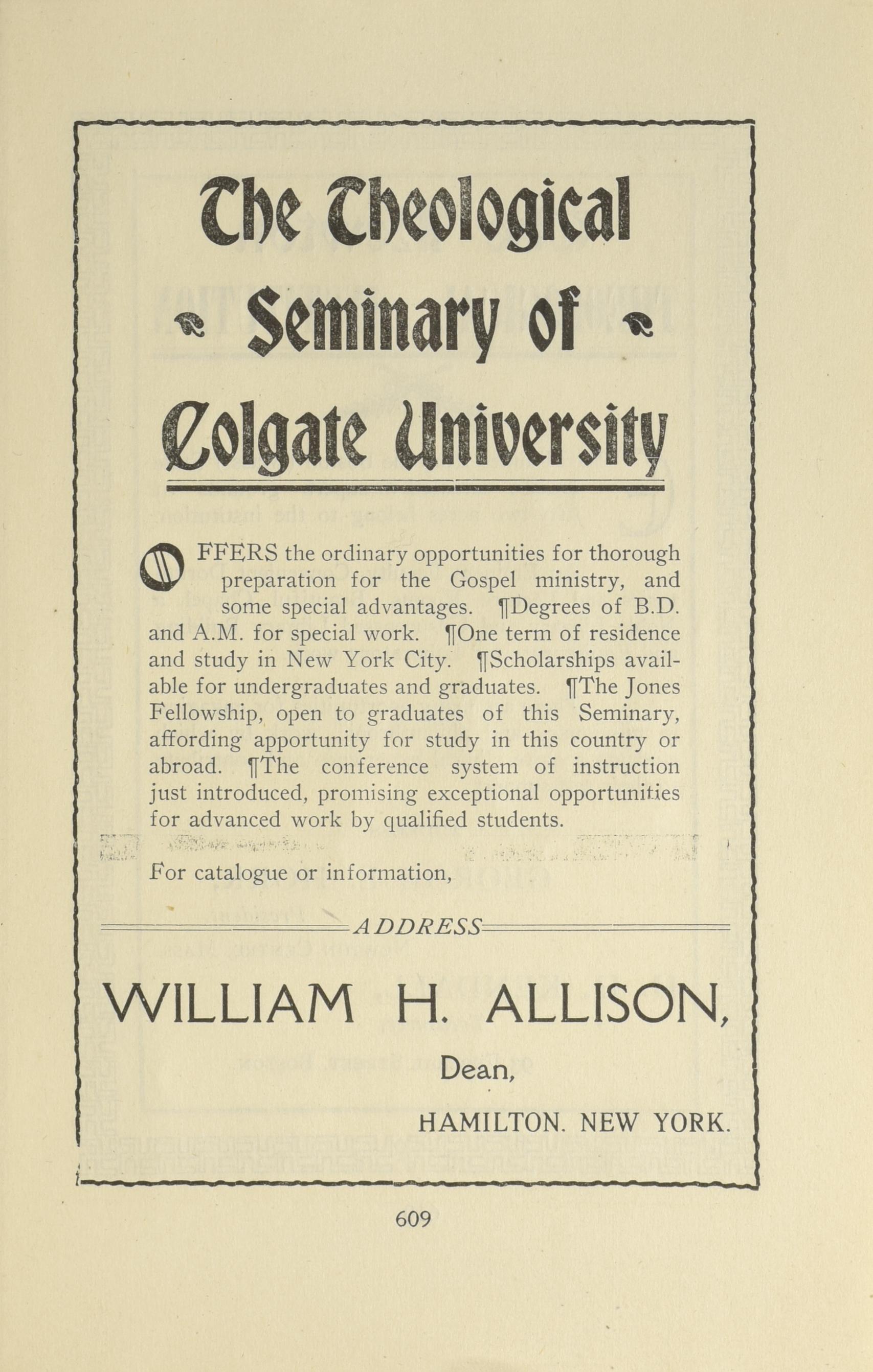 The Theological Seminary of Colgate University

OFFERS the ordinary opportunities for thorough preparation for the Gospel ministry, and some special advantages. ¶Degrees of B.D. and A.M. for special work. ¶One term of residence and study in New York City. ¶Scholarships available for undergraduates and graduates. ¶The Jones Fellowship, open to graduates of this Seminary, affording apportunity for study in this country or abroad. ¶The conference system of instruction just introduced, promising exceptional opportunities for advanced work by qualified students.

For catalogue or information,

ADDRESS

WILLIAM H. ALLISON,

Dean,

HAMILTON. NEW YORK.

609